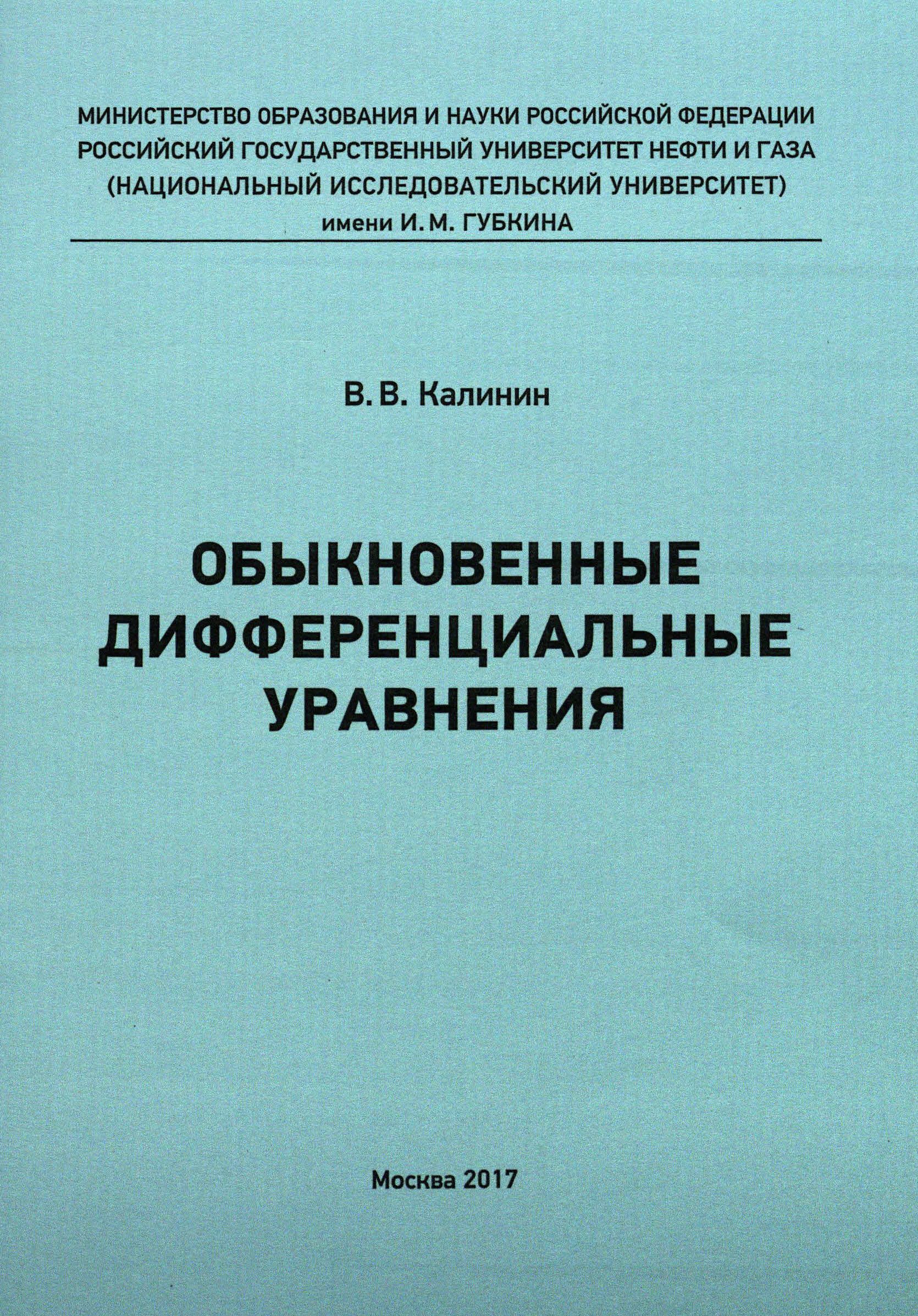 МИНИСТЕРСТВО ОБРАЗОВАНИЯ И НАУКИ РОССИЙСКОЙ ФЕДЕРАЦИИ
РОССИЙСКИЙ ГОСУДАРСТВЕННЫЙ УНИВЕРСИТЕТ НЕФТИ И ГАЗА
(НАЦИОНАЛЬНЫЙ ИССЛЕДОВАТЕЛЬСКИЙ УНИВЕРСИТЕТ)
имени И. М. ГУБКИНА

В. В. Калинин

ОБЫКНОВЕННЫЕ
ДИФФЕРЕНЦИАЛЬНЫЕ
УРАВНЕНИЯ

Москва 2017